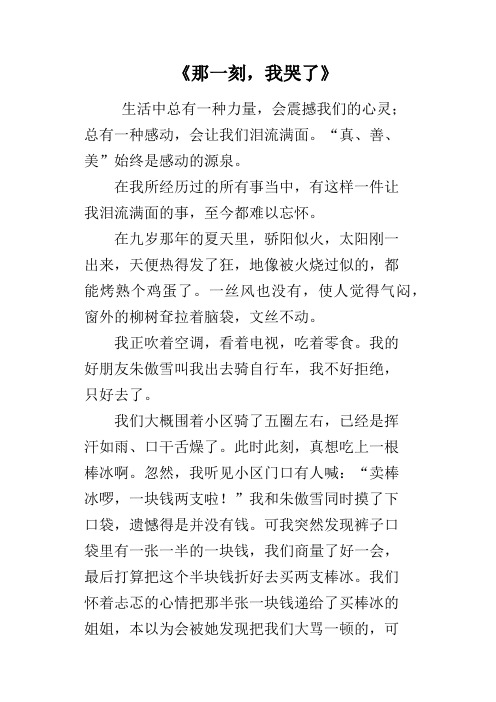 《那一刻，我哭了》

生活中总有一种力量，会震撼我们的心灵；总有一种感动，会让我们泪流满面。“真、善、美”始终是感动的源泉。

在我所经历过的所有事当中，有这样一件让我泪流满面的事，至今都难以忘怀。

在九岁那年的夏天里，骄阳似火，太阳刚一出来，天便热得发了狂，地像被火烧过似的，都能烤熟个鸡蛋了。一丝风也没有，使人觉得气闷，窗外的柳树耷拉着脑袋，文丝不动。

我正吹着空调，看着电视，吃着零食。我的好朋友朱傲雪叫我出去骑自行车，我不好拒绝，只好去了。

我们大概围着小区骑了五圈左右，已经是挥汗如雨、口干舌燥了。此时此刻，真想吃上一根棒冰啊。忽然，我听见小区门口有人喊：“卖棒冰啰，一块钱两支啦！”我和朱傲雪同时摸了下口袋，遗憾得是并没有钱。可我突然发现裤子口袋里有一张一半的一块钱，我们商量了好一会，最后打算把这个半块钱折好去买两支棒冰。我们怀着忐忑的心情把那半张一块钱递给了买棒冰的姐姐，本以为会被她发现把我们大骂一顿的，可